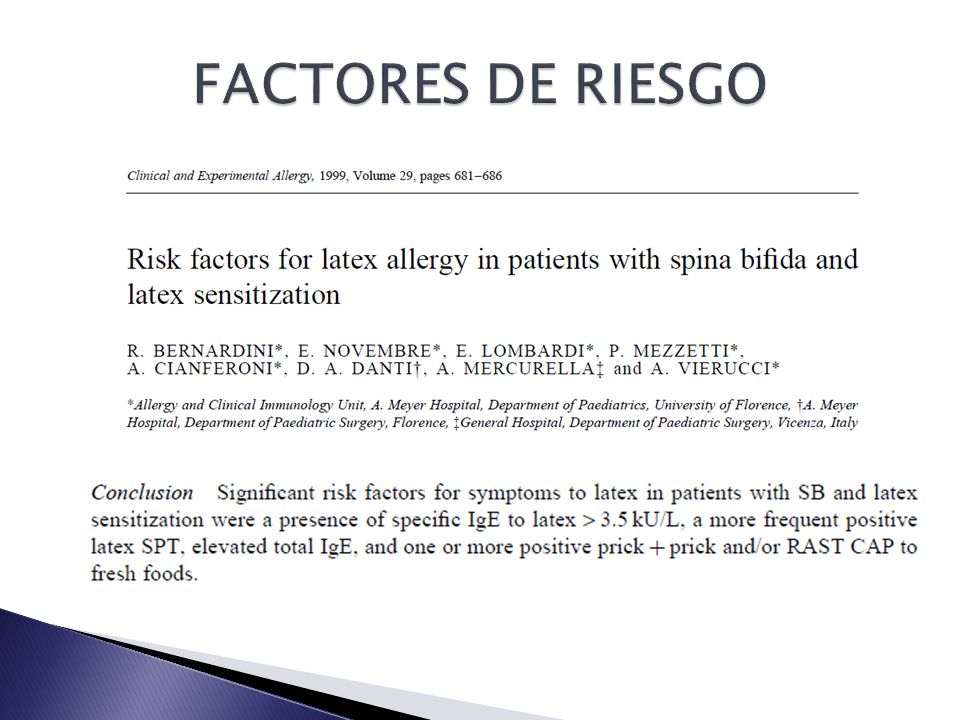 FACTORES DE RIESGO

Clinical and Experimental Allergy, 1999, Volume 29, pages 681–686

Risk factors for latex allergy in patients with spina bifida and latex sensitization

R. BERNARDINI*, E. NOVEMBRE*, E. LOMBARDI*, P. MEZZETTI*, A. CIANFERONI*, D. A. DANTI†, A. MERCURELLA‡ and A. VIERUCCI*

*Allergy and Clinical Immunology Unit, A. Meyer Hospital, Department of Paediatrics, University of Florence, †A. Meyer Hospital, Department of Paediatric Surgery, Florence, ‡General Hospital, Department of Paediatric Surgery, Vicenza, Italy

Conclusion Significant risk factors for symptoms to latex in patients with SB and latex sensitization were a presence of specific IgE to latex > 3.5 kU/L, a more frequent positive latex SPT, elevated total IgE, and one or more positive prick + prick and/or RAST CAP to fresh foods.